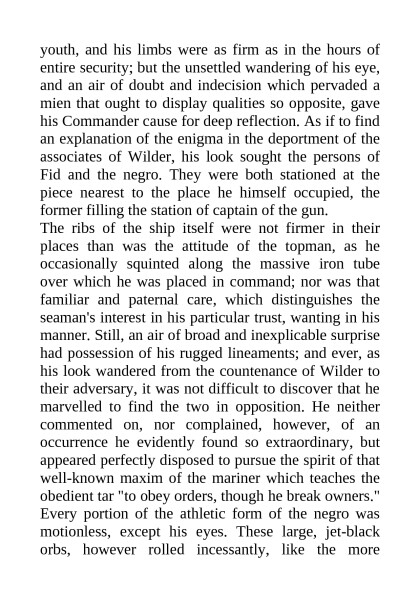 youth, and his limbs were as firm as in the hours of entire security; but the unsettled wandering of his eye, and an air of doubt and indecision which pervaded a mien that ought to display qualities so opposite, gave his Commander cause for deep reflection. As if to find an explanation of the enigma in the deportment of the associates of Wilder, his look sought the persons of Fid and the negro. They were both stationed at the piece nearest to the place he himself occupied, the former filling the station of captain of the gun.
The ribs of the ship itself were not firmer in their places than was the attitude of the topman, as he occasionally squinted along the massive iron tube over which he was placed in command; nor was that familiar and paternal care, which distinguishes the seaman's interest in his particular trust, wanting in his manner. Still, an air of broad and inexplicable surprise had possession of his rugged lineaments; and ever, as his look wandered from the countenance of Wilder to their adversary, it was not difficult to discover that he marvelled to find the two in opposition. He neither commented on, nor complained, however, of an occurrence he evidently found so extraordinary, but appeared perfectly disposed to pursue the spirit of that well-known maxim of the mariner which teaches the obedient tar "to obey orders, though he break owners."
Every portion of the athletic form of the negro was motionless, except his eyes. These large, jet-black orbs, however rolled incessantly, like the more